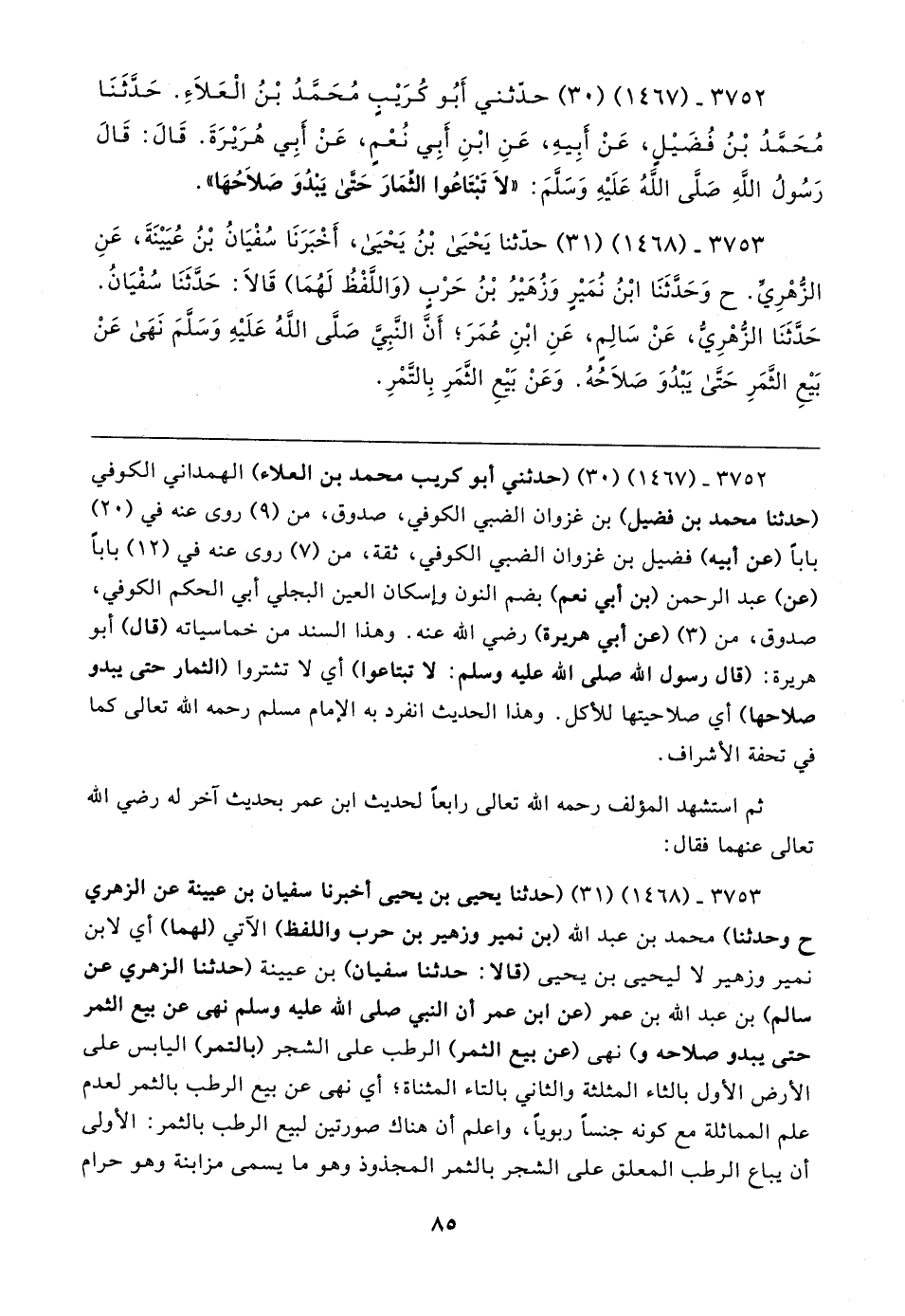 ٣٧٥٢ ـ (١٤٦٧) (٣٠) حدّثني أَبُو كُرَيْبٍ مُحَمَّدُ بْنُ الْعَلاَءِ. حَدَّثَنَا مُحَمَّدُ بْنُ فُضَيْلٍ، عَنْ أَبِيهِ، عَنِ ابْنِ أَبِي نُعْمٍ، عَنْ أَبِي هُرَيْرَةَ. قَالَ: قَالَ رَسُولُ اللَّهِ صَلَّى اللَّهُ عَلَيْهِ وَسَلَّمَ: «لاَ تَبْتَاعُوا الثِّمَارَ حَتَّىٰ يَبْدُوَ صَلاَحُهَا».

٣٧٥٣ ـ (١٤٦٨) (٣١) حدّثنا يَحْيَىٰ بْنُ يَحْيَىٰ، أَخْبَرَنَا سُفْيَانُ بْنُ عُيَيْنَةَ، عَنِ الزُّهْرِيِّ. ح وَحَدَّثَنَا ابْنُ نُمَيْرٍ وَزُهَيْرُ بْنُ حَرْبٍ (وَاللَّفْظُ لَهُمَا) قَالاَ: حَدَّثَنَا سُفْيَانُ. حَدَّثَنَا الزُّهْرِيُّ، عَنْ سَالِمٍ، عَنِ ابْنِ عُمَرَ؛ أَنَّ النَّبِيَّ صَلَّى اللَّهُ عَلَيْهِ وَسَلَّمَ نَهَىٰ عَنْ بَيْعِ الثَّمَرِ حَتَّىٰ يَبْدُوَ صَلاَحُهُ. وَعَنْ بَيْعِ الثَّمَرِ بِالتَّمْرِ.

٣٧٥٢ ـ (١٤٦٧) (٣٠) (حدثني أبو كريب محمد بن العلاء) الهمداني الكوفي (حدثنا محمد بن فضيل) بن غزوان الضبي الكوفي، صدوق، من (٩) روى عنه في (٢٠) باباً (عن أبيه) فضيل بن غزوان الضبي الكوفي، ثقة، من (٧) روى عنه في (١٢) باباً (عن) عبد الرحمن (بن أبي نعم) بضم النون وإسكان العين البجلي أبي الحكم الكوفي، صدوق، من (٣) (عن أبي هريرة) رضي الله عنه. وهذا السند من خماسياته (قال) أبو هريرة: (قال رسول الله صلى الله عليه وسلم: لا تبتاعوا) أي لا تشتروا (الثمار حتى يبدو صلاحها) أي صلاحيتها للأكل. وهذا الحديث انفرد به الإمام مسلم رحمه الله تعالى كما في تحفة الأشراف.

ثم استشهد المؤلف رحمه الله تعالى رابعاً لحديث ابن عمر بحديث آخر له رضي الله تعالى عنهما فقال:

٣٧٥٣ ـ (١٤٦٨) (٣١) (حدثنا يحيى بن يحيى أخبرنا سفيان بن عيينة عن الزهري ح وحدثنا) محمد بن عبد الله (بن نمير وزهير بن حرب واللفظ) الآتي (لهما) أي لابن نمير وزهير لا ليحيى بن يحيى (قالا: حدثنا سفيان) بن عيينة (حدثنا الزهري عن سالم) بن عبد الله بن عمر (عن ابن عمر أن النبي صلى الله عليه وسلم نهى عن بيع الثمر حتى يبدو صلاحه و) نهى (عن بيع الثمر) الرطب على الشجر (بالتمر) اليابس على الأرض الأول بالثاء المثلثة والثاني بالتاء المثناة؛ أي نهى عن بيع الرطب بالتمر لعدم علم المماثلة مع كونه جنساً ربوياً، واعلم أن هناك صورتين لبيع الرطب بالتمر: الأولى أن يباع الرطب المعلق على الشجر بالتمر المجذوذ وهو ما يسمى مزابنة وهو حرام

٨٥